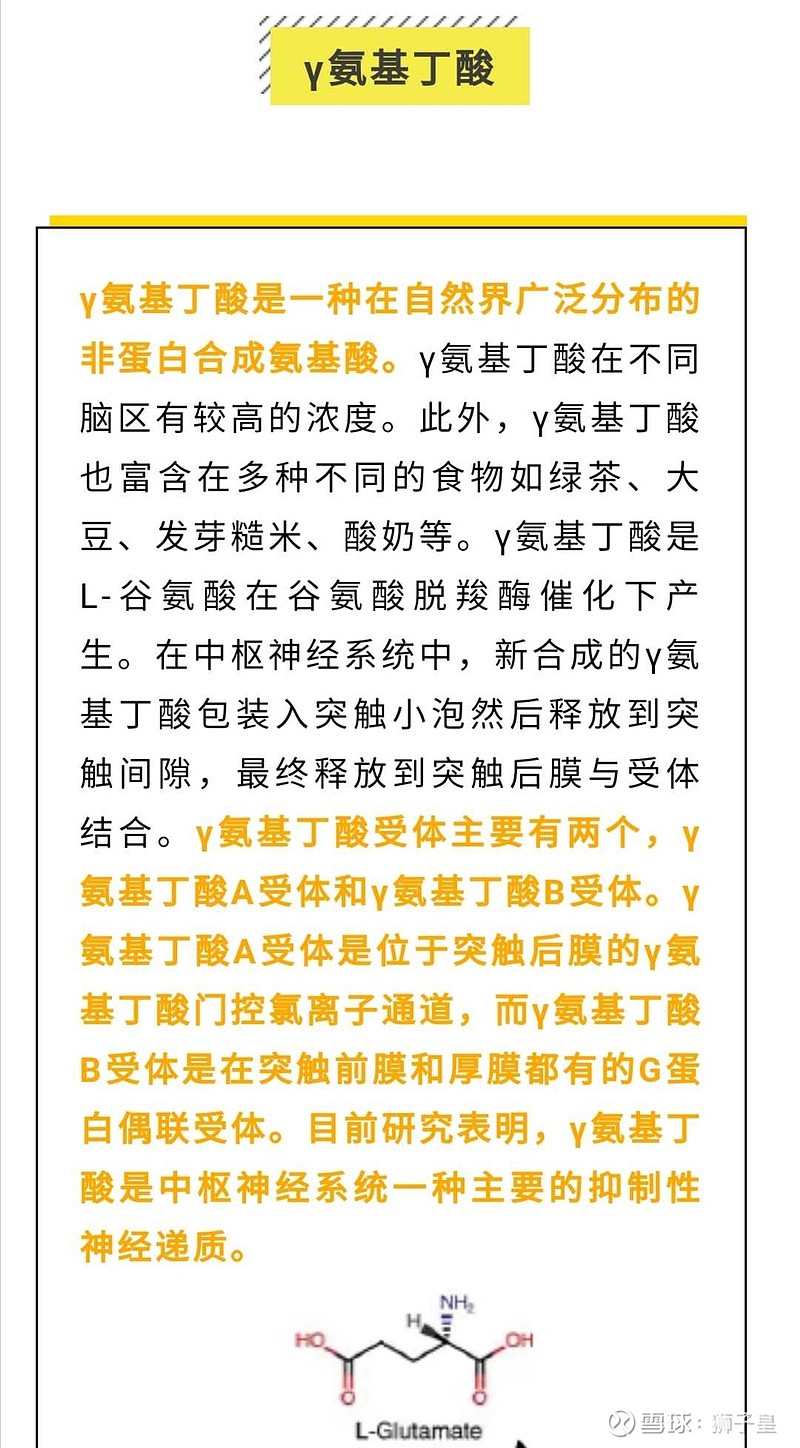 γ氨基丁酸

γ氨基丁酸是一种在自然界广泛分布的非蛋白合成氨基酸。γ氨基丁酸在不同脑区有较高的浓度。此外，γ氨基丁酸也富含在多种不同的食物如绿茶、大豆、发芽糙米、酸奶等。γ氨基丁酸是L-谷氨酸在谷氨酸脱羧酶催化下产生。在中枢神经系统中，新合成的γ氨基丁酸包装入突触小泡然后释放到突触间隙，最终释放到突触后膜与受体结合。γ氨基丁酸受体主要有两个，γ氨基丁酸A受体和γ氨基丁酸B受体。γ氨基丁酸A受体是位于突触后膜的γ氨基丁酸门控氯离子通道，而γ氨基丁酸B受体是在突触前膜和厚膜都有的G蛋白偶联受体。目前研究表明，γ氨基丁酸是中枢神经系统一种主要的抑制性神经递质。

$NH_2$
H
HO
OH
O
O
L-Glutamate

雪球：狮子皇